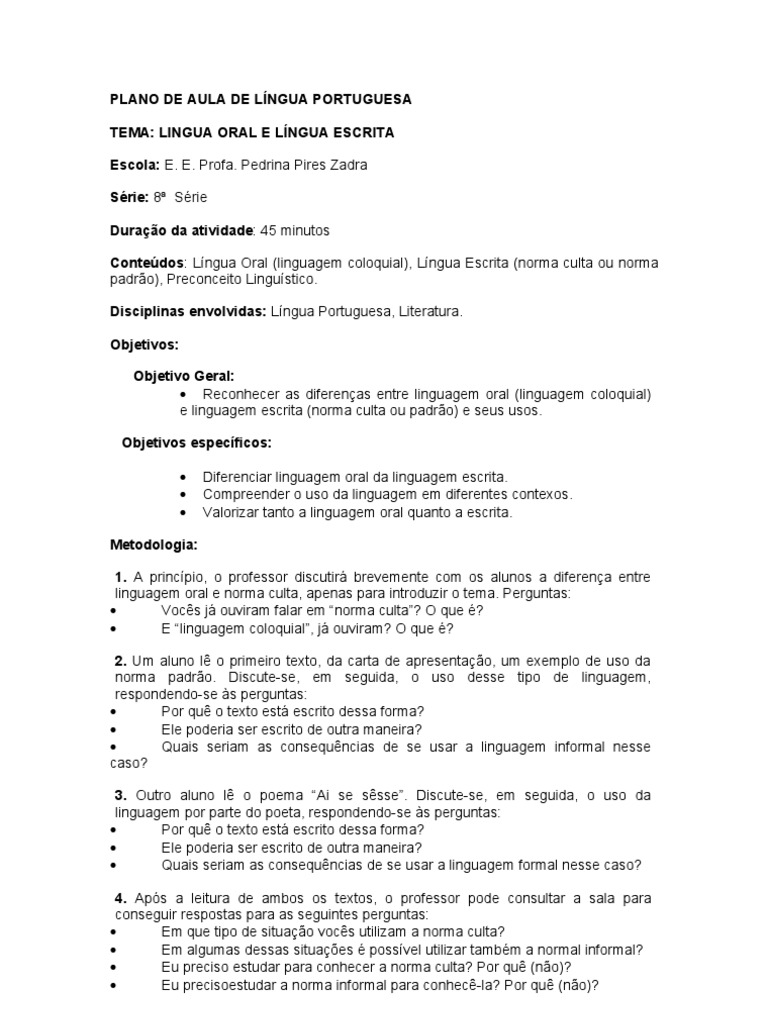 PLANO DE AULA DE LÍNGUA PORTUGUESA

TEMA: LINGUA ORAL E LÍNGUA ESCRITA

Escola: E. E. Profa. Pedrina Pires Zadra

Série: 8ª Série

Duração da atividade: 45 minutos

Conteúdos: Língua Oral (linguagem coloquial), Língua Escrita (norma culta ou norma padrão), Preconceito Linguístico.

Disciplinas envolvidas: Língua Portuguesa, Literatura.

Objetivos:

Objetivo Geral:

• Reconhecer as diferenças entre linguagem oral (linguagem coloquial) e linguagem escrita (norma culta ou padrão) e seus usos.

Objetivos específicos:

• Diferenciar linguagem oral da linguagem escrita.
• Compreender o uso da linguagem em diferentes contexos.
• Valorizar tanto a linguagem oral quanto a escrita.

Metodologia:

1. A princípio, o professor discutirá brevemente com os alunos a diferença entre linguagem oral e norma culta, apenas para introduzir o tema. Perguntas:
• Vocês já ouviram falar em "norma culta"? O que é?
• E "linguagem coloquial", já ouviram? O que é?

2. Um aluno lê o primeiro texto, da carta de apresentação, um exemplo de uso da norma padrão. Discute-se, em seguida, o uso desse tipo de linguagem, respondendo-se às perguntas:
• Por quê o texto está escrito dessa forma?
• Ele poderia ser escrito de outra maneira?
• Quais seriam as consequências de se usar a linguagem informal nesse caso?

3. Outro aluno lê o poema "Ai se sêsse". Discute-se, em seguida, o uso da linguagem por parte do poeta, respondendo-se às perguntas:
• Por quê o texto está escrito dessa forma?
• Ele poderia ser escrito de outra maneira?
• Quais seriam as consequências de se usar a linguagem formal nesse caso?

4. Após a leitura de ambos os textos, o professor pode consultar a sala para conseguir respostas para as seguintes perguntas:
• Em que tipo de situação vocês utilizam a norma culta?
• Em algumas dessas situações é possível utilizar também a normal informal?
• Eu preciso estudar para conhecer a norma culta? Por quê (não)?
• Eu precisoestudar a norma informal para conhecê-la? Por quê (não)?